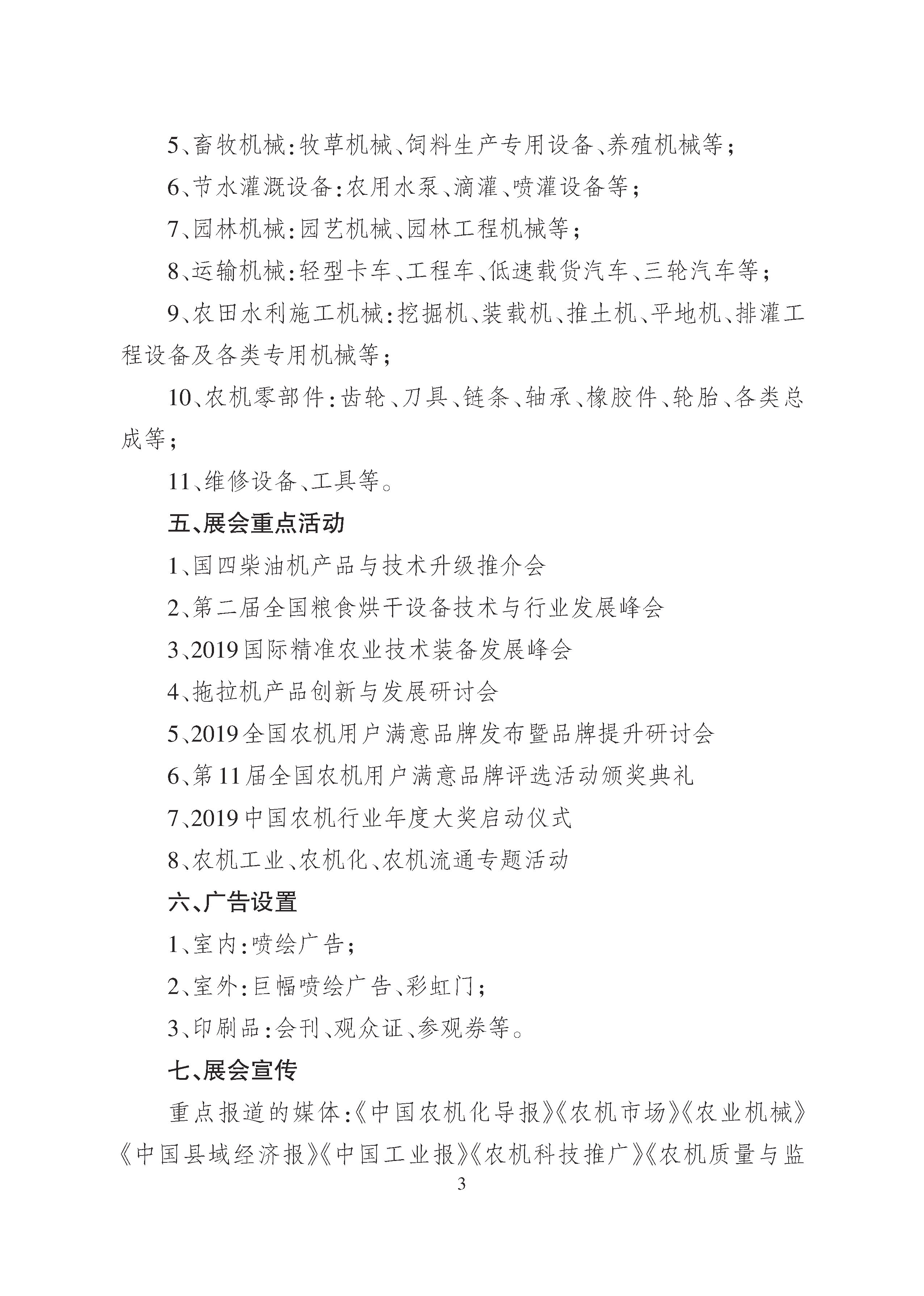 5、畜牧机械：牧草机械、饲料生产专用设备、养殖机械等；

6、节水灌溉设备：农用水泵、滴灌、喷灌设备等；

7、园林机械：园艺机械、园林工程机械等；

8、运输机械：轻型卡车、工程车、低速载货汽车、三轮汽车等；

9、农田水利施工机械：挖掘机、装载机、推土机、平地机、排灌工程设备及各类专用机械等；

10、农机零部件：齿轮、刀具、链条、轴承、橡胶件、轮胎、各类总成等；

11、维修设备、工具等。

五、展会重点活动

1、国四柴油机产品与技术升级推介会

2、第二届全国粮食烘干设备技术与行业发展峰会

3、2019国际精准农业技术装备发展峰会

4、拖拉机产品创新与发展研讨会

5、2019全国农机用户满意品牌发布暨品牌提升研讨会

6、第11届全国农机用户满意品牌评选活动颁奖典礼

7、2019中国农机行业年度大奖启动仪式

8、农机工业、农机化、农机流通专题活动

六、广告设置

1、室内：喷绘广告；

2、室外：巨幅喷绘广告、彩虹门；

3、印刷品：会刊、观众证、参观券等。

七、展会宣传

重点报道的媒体：《中国农机化导报》《农机市场》《农业机械》《中国县域经济报》《中国工业报》《农机科技推广》《农机质量与监

3